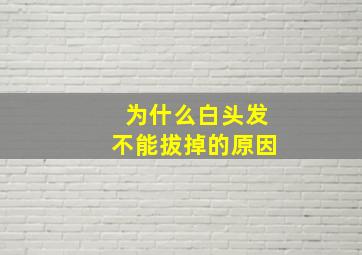 为什么白头发
不能拔掉的原因